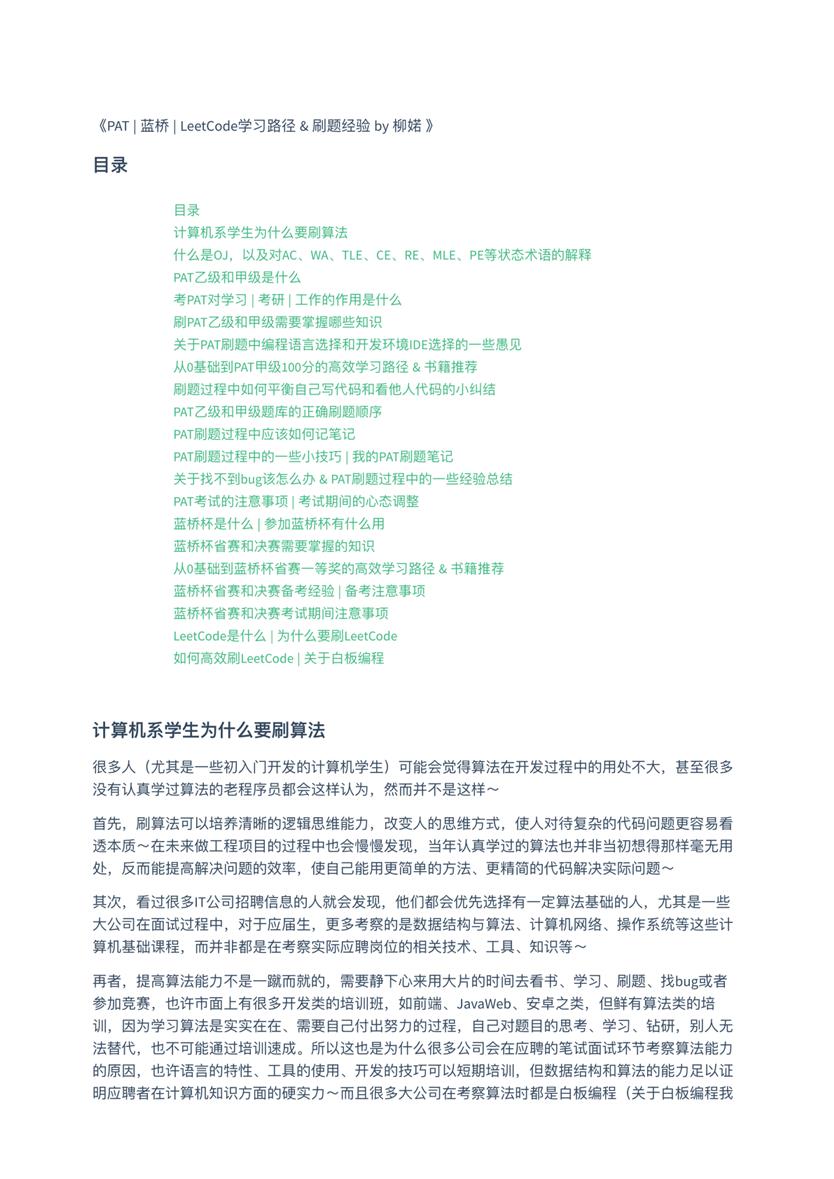 《PAT | 蓝桥 | LeetCode学习路径 & 刷题经验 by 柳婼 》

目录

目录
计算机系学生为什么要刷算法
什么是OJ，以及对AC、WA、TLE、CE、RE、MLE、PE等状态术语的解释
PAT乙级和甲级是什么
考PAT对学习 | 考研 | 工作的作用是什么
刷PAT乙级和甲级需要掌握哪些知识
关于PAT刷题中编程语言选择和开发环境IDE选择的一些愚见
从0基础到PAT甲级100分的高效学习路径 & 书籍推荐
刷题过程中如何平衡自己写代码和看他人代码的小纠结
PAT乙级和甲级题库的正确刷题顺序
PAT刷题过程中应该如何记笔记
PAT刷题过程中的一些小技巧 | 我的PAT刷题笔记
关于找不到bug该怎么办 & PAT刷题过程中的一些经验总结
PAT考试的注意事项 | 考试期间的心态调整
蓝桥杯是什么 | 参加蓝桥杯有什么用
蓝桥杯省赛和决赛需要掌握的知识
从0基础到蓝桥杯省赛一等奖的高效学习路径 & 书籍推荐
蓝桥杯省赛和决赛备考经验 | 备考注意事项
蓝桥杯省赛和决赛考试期间注意事项
LeetCode是什么 | 为什么要刷LeetCode
如何高效刷LeetCode | 关于白板编程

计算机系学生为什么要刷算法

很多人（尤其是一些初入门开发的计算机学生）可能会觉得算法在开发过程中的用处不大，甚至很多没有认真学过算法的老程序员都会这样认为，然而并不是这样～

首先，刷算法可以培养清晰的逻辑思维能力，改变人的思维方式，使人对待复杂的代码问题更容易看透本质～在未来做工程项目的过程中也会慢慢发现，当年认真学过的算法也并非当初想得那样毫无用处，反而能提高解决问题的效率，使自己能用更简单的方法、更精简的代码解决实际问题～

其次，看过很多IT公司招聘信息的人就会发现，他们都会优先选择有一定算法基础的人，尤其是一些大公司在面试过程中，对于应届生，更多考察的是数据结构与算法、计算机网络、操作系统等这些计算机基础课程，而并非都是在考察实际应聘岗位的相关技术、工具、知识等～

再者，提高算法能力不是一蹴而就的，需要静下心来用大片的时间去看书、学习、刷题、找bug或者参加竞赛，也许市面上有很多开发类的培训班，如前端、JavaWeb、安卓之类，但鲜有算法类的培训，因为学习算法是实实在在、需要自己付出努力的过程，自己对题目的思考、学习、钻研，别人无法替代，也不可能通过培训速成。所以这也是为什么很多公司会在应聘的笔试面试环节考察算法能力的原因，也许语言的特性、工具的使用、开发的技巧可以短期培训，但数据结构和算法的能力足以证明应聘者在计算机知识方面的硬实力～而且很多大公司在考察算法时都是白板编程（关于白板编程我